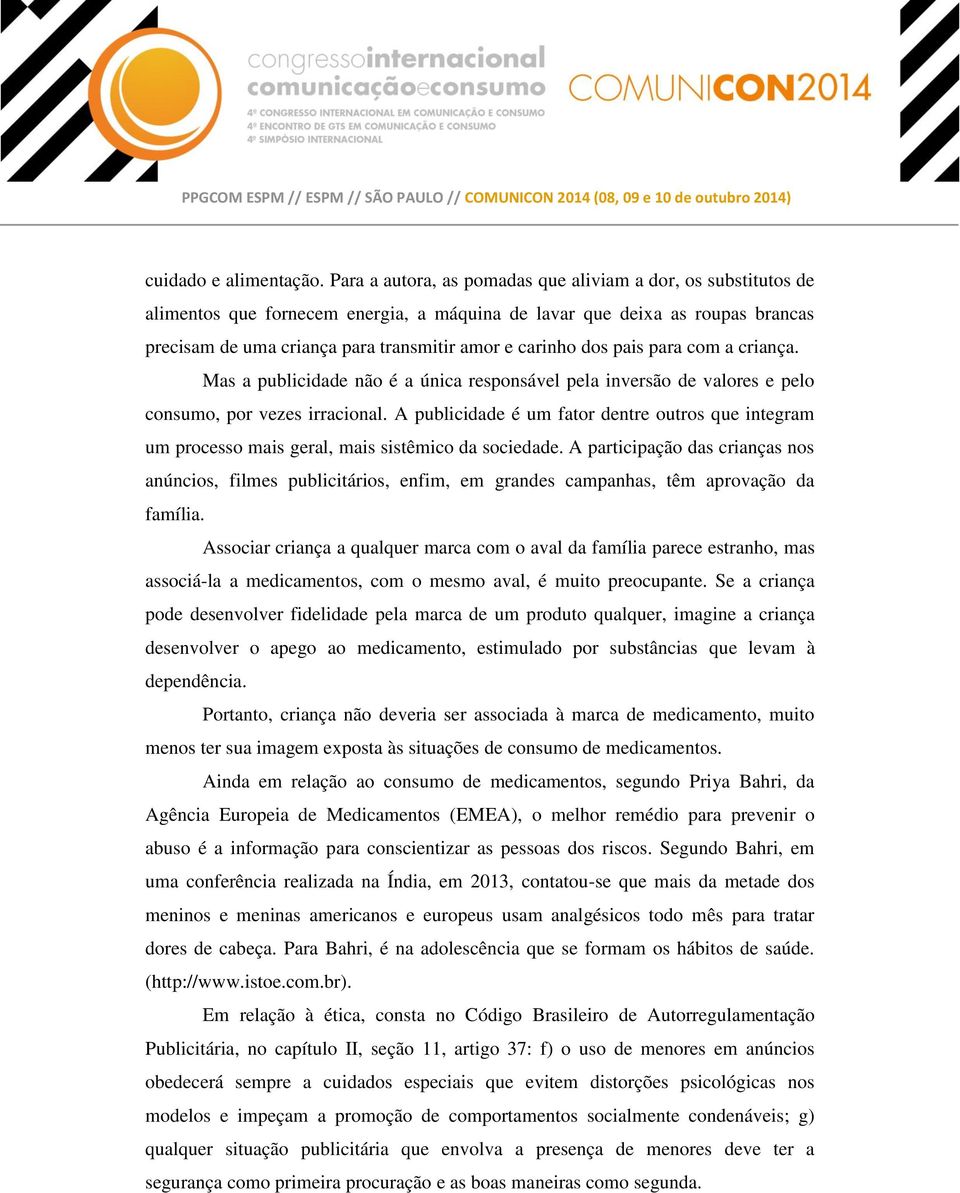 congressointernacional
comunicaçãoeconsumo
4º CONGRESSO INTERNACIONAL EM COMUNICAÇÃO E CONSUMO
4º ENCONTRO DE GTS EM COMUNICAÇÃO E CONSUMO
4º SIMPÓSIO INTERNACIONAL

COMUNICON2014

PPGCOM ESPM // ESPM // SÃO PAULO // COMUNICON 2014 (08, 09 e 10 de outubro 2014)

cuidado e alimentação. Para a autora, as pomadas que aliviam a dor, os substitutos de alimentos que fornecem energia, a máquina de lavar que deixa as roupas brancas precisam de uma criança para transmitir amor e carinho dos pais para com a criança.

Mas a publicidade não é a única responsável pela inversão de valores e pelo consumo, por vezes irracional. A publicidade é um fator dentre outros que integram um processo mais geral, mais sistêmico da sociedade. A participação das crianças nos anúncios, filmes publicitários, enfim, em grandes campanhas, têm aprovação da família.

Associar criança a qualquer marca com o aval da família parece estranho, mas associá-la a medicamentos, com o mesmo aval, é muito preocupante. Se a criança pode desenvolver fidelidade pela marca de um produto qualquer, imagine a criança desenvolver o apego ao medicamento, estimulado por substâncias que levam à dependência.

Portanto, criança não deveria ser associada à marca de medicamento, muito menos ter sua imagem exposta às situações de consumo de medicamentos.

Ainda em relação ao consumo de medicamentos, segundo Priya Bahri, da Agência Europeia de Medicamentos (EMEA), o melhor remédio para prevenir o abuso é a informação para conscientizar as pessoas dos riscos. Segundo Bahri, em uma conferência realizada na Índia, em 2013, contatou-se que mais da metade dos meninos e meninas americanos e europeus usam analgésicos todo mês para tratar dores de cabeça. Para Bahri, é na adolescência que se formam os hábitos de saúde. (http://www.istoe.com.br).

Em relação à ética, consta no Código Brasileiro de Autorregulamentação Publicitária, no capítulo II, seção 11, artigo 37: f) o uso de menores em anúncios obedecerá sempre a cuidados especiais que evitem distorções psicológicas nos modelos e impeçam a promoção de comportamentos socialmente condenáveis; g) qualquer situação publicitária que envolva a presença de menores deve ter a segurança como primeira procuração e as boas maneiras como segunda.